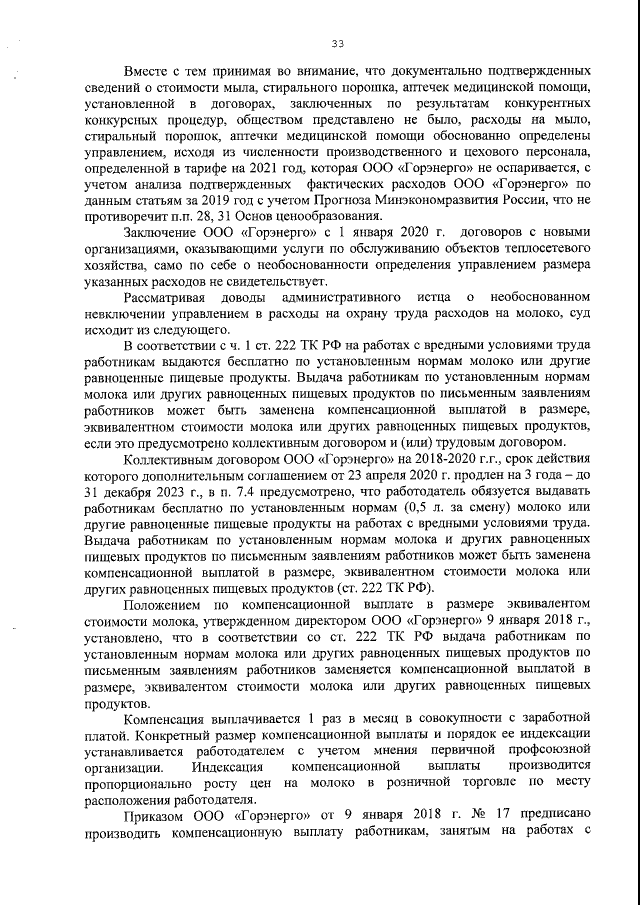 33

Вместе с тем принимая во внимание, что документально подтвержденных сведений о стоимости мыла, стирального порошка, аптечек медицинской помощи, установленной в договорах, заключенных по результатам конкурентных конкурсных процедур, обществом представлено не было, расходы на мыло, стиральный порошок, аптечки медицинской помощи обоснованно определены управлением, исходя из численности производственного и цехового персонала, определенной в тарифе на 2021 год, которая ООО «Горэнерго» не оспаривается, с учетом анализа подтвержденных фактических расходов ООО «Горэнерго» по данным статьям за 2019 год с учетом Прогноза Минэкономразвития России, что не противоречит п.п. 28, 31 Основ ценообразования.

Заключение ООО «Горэнерго» с 1 января 2020 г. договоров с новыми организациями, оказывающими услуги по обслуживанию объектов теплосетевого хозяйства, само по себе о необоснованности определения управлением размера указанных расходов не свидетельствует.

Рассматривая доводы административного истца о необоснованном невключении управлением в расходы на охрану труда расходов на молоко, суд исходит из следующего.

В соответствии с ч. 1 ст. 222 ТК РФ на работах с вредными условиями труда работникам выдаются бесплатно по установленным нормам молоко или другие равноценные пищевые продукты. Выдача работникам по установленным нормам молока или других равноценных пищевых продуктов по письменным заявлениям работников может быть заменена компенсационной выплатой в размере, эквивалентном стоимости молока или других равноценных пищевых продуктов, если это предусмотрено коллективным договором и (или) трудовым договором.

Коллективным договором ООО «Горэнерго» на 2018-2020 г.г., срок действия которого дополнительным соглашением от 23 апреля 2020 г. продлен на 3 года – до 31 декабря 2023 г., в п. 7.4 предусмотрено, что работодатель обязуется выдавать работникам бесплатно по установленным нормам (0,5 л. за смену) молоко или другие равноценные пищевые продукты на работах с вредными условиями труда. Выдача работникам по установленным нормам молока и других равноценных пищевых продуктов по письменным заявлениям работников может быть заменена компенсационной выплатой в размере, эквивалентном стоимости молока или других равноценных пищевых продуктов (ст. 222 ТК РФ).

Положением по компенсационной выплате в размере эквивалентом стоимости молока, утвержденном директором ООО «Горэнерго» 9 января 2018 г., установлено, что в соответствии со ст. 222 ТК РФ выдача работникам по установленным нормам молока или других равноценных пищевых продуктов по письменным заявлениям работников заменяется компенсационной выплатой в размере, эквивалентом стоимости молока или других равноценных пищевых продуктов.

Компенсация выплачивается 1 раз в месяц в совокупности с заработной платой. Конкретный размер компенсационной выплаты и порядок ее индексации устанавливается работодателем с учетом мнения первичной профсоюзной организации. Индексация компенсационной выплаты производится пропорционально росту цен на молоко в розничной торговле по месту расположения работодателя.

Приказом ООО «Горэнерго» от 9 января 2018 г. № 17 предписано производить компенсационную выплату работникам, занятым на работах с